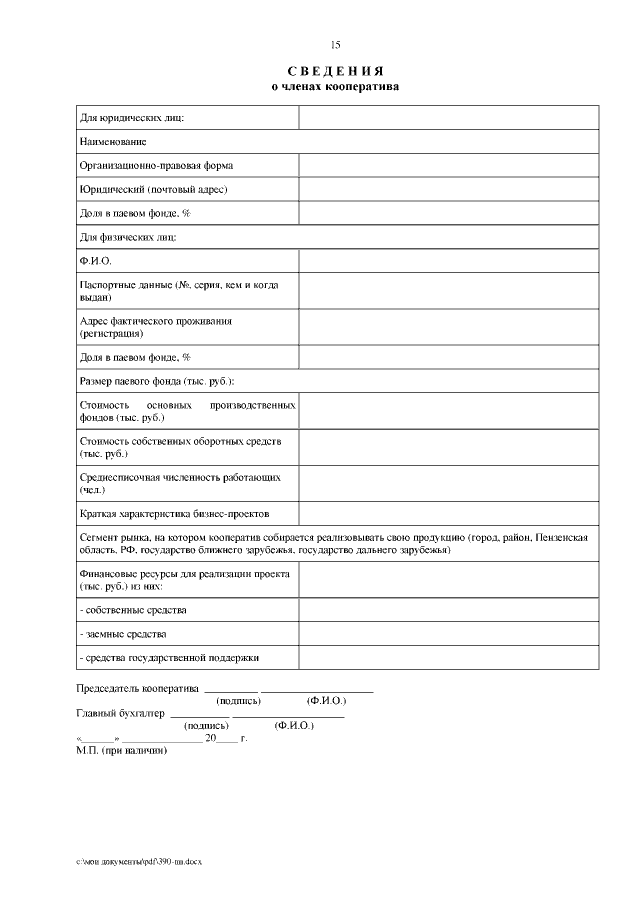 15

С В Е Д Е Н И Я
о членах кооператива

| Для юридических лиц: | |
|---|---|
| Наименование | |
| Организационно-правовая форма | |
| Юридический (почтовый адрес) | |
| Доля в паевом фонде, % | |
| Для физических лиц: | |
| Ф.И.О. | |
| Паспортные данные (№, серия, кем и когда выдан) | |
| Адрес фактического проживания (регистрация) | |
| Доля в паевом фонде, % | |
| Размер паевого фонда (тыс. руб.): | |
| Стоимость основных производственных фондов (тыс. руб.) | |
| Стоимость собственных оборотных средств (тыс. руб.) | |
| Среднесписочная численность работающих (чел.) | |
| Краткая характеристика бизнес-проектов | |
| Сегмент рынка, на котором кооператив собирается реализовывать свою продукцию (город, район, Пензенская область, РФ, государство ближнего зарубежья, государство дальнего зарубежья) | |
| Финансовые ресурсы для реализации проекта (тыс. руб.) из них: | |
| - собственные средства | |
| - заемные средства | |
| - средства государственной поддержки | |

Председатель кооператива __________ ____________________
(подпись) (Ф.И.О.)
Главный бухгалтер __________ ____________________
(подпись) (Ф.И.О.)
«______» ______________ 20____ г.
М.П. (при наличии)

c:\мои документы\pdf\390-пп.docx